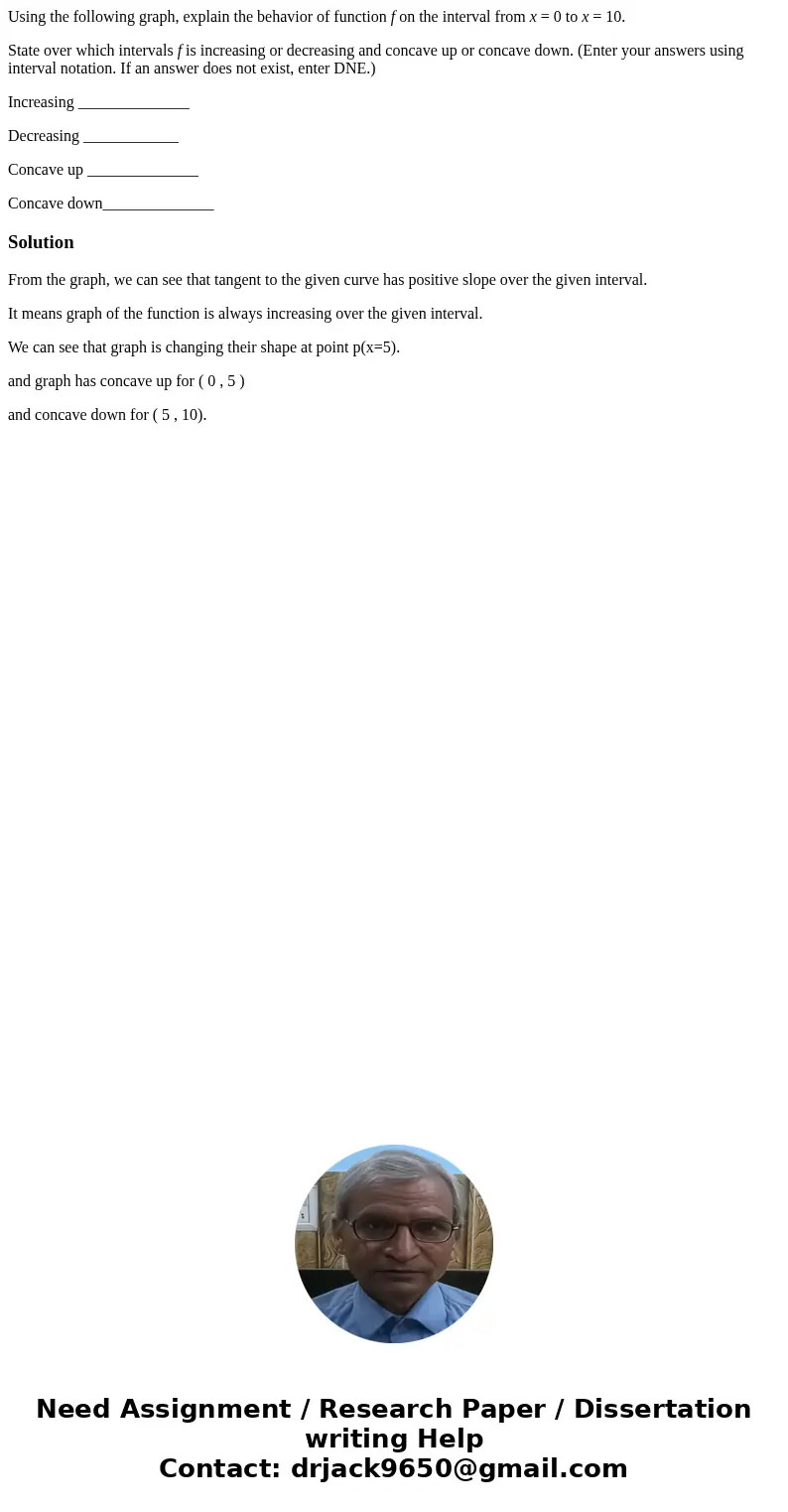 Using the following graph, explain the behavior of function $f$ on the interval from $x = 0$ to $x = 10$.

State over which intervals $f$ is increasing or decreasing and concave up or concave down. (Enter your answers using interval notation. If an answer does not exist, enter DNE.)

Increasing ______________

Decreasing ____________

Concave up ______________

Concave down______________

Solution

From the graph, we can see that tangent to the given curve has positive slope over the given interval.

It means graph of the function is always increasing over the given interval.

We can see that graph is changing their shape at point p(x=5).

and graph has concave up for ( 0 , 5 )

and concave down for ( 5 , 10).

Need Assignment / Research Paper / Dissertation writing Help
Contact: drjack9650@gmail.com